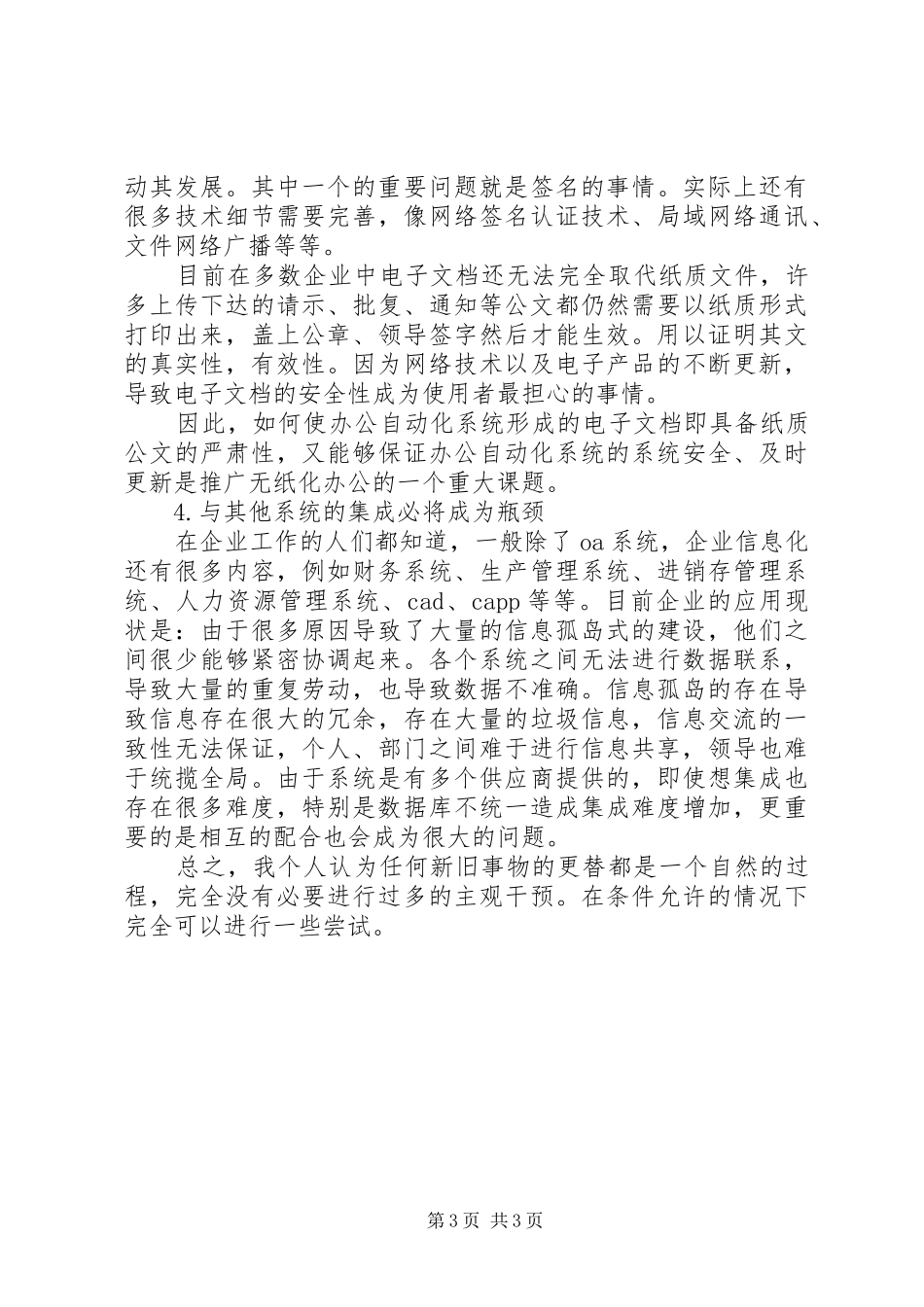 动其发展。其中一个的重要问题就是签名的事情。实际上还有很多技术细节需要完善，像网络签名认证技术、局域网络通讯、文件网络广播等等。

目前在多数企业中电子文档还无法完全取代纸质文件，许多上传下达的请示、批复、通知等公文都仍然需要以纸质形式打印出来，盖上公章、领导签字然后才能生效。用以证明其文的真实性，有效性。因为网络技术以及电子产品的不断更新，导致电子文档的安全性成为使用者最担心的事情。

因此，如何使办公自动化系统形成的电子文档即具备纸质公文的严肃性，又能够保证办公自动化系统的系统安全、及时更新是推广无纸化办公的一个重大课题。

4.与其他系统的集成必将成为瓶颈

在企业工作的人们都知道，一般除了oa系统，企业信息化还有很多内容，例如财务系统、生产管理系统、进销存管理系统、人力资源管理系统、cad、capp等等。目前企业的应用现状是：由于很多原因导致了大量的信息孤岛式的建设，他们之间很少能够紧密协调起来。各个系统之间无法进行数据联系，导致大量的重复劳动，也导致数据不准确。信息孤岛的存在导致信息存在很大的冗余，存在大量的垃圾信息，信息交流的一致性无法保证，个人、部门之间难于进行信息共享，领导也难于统揽全局。由于系统是有多个供应商提供的，即使想集成也存在很多难度，特别是数据库不统一造成集成难度增加，更重要的是相互的配合也会成为很大的问题。

总之，我个人认为任何新旧事物的更替都是一个自然的过程，完全没有必要进行过多的主观干预。在条件允许的情况下完全可以进行一些尝试。

第3页 共3页